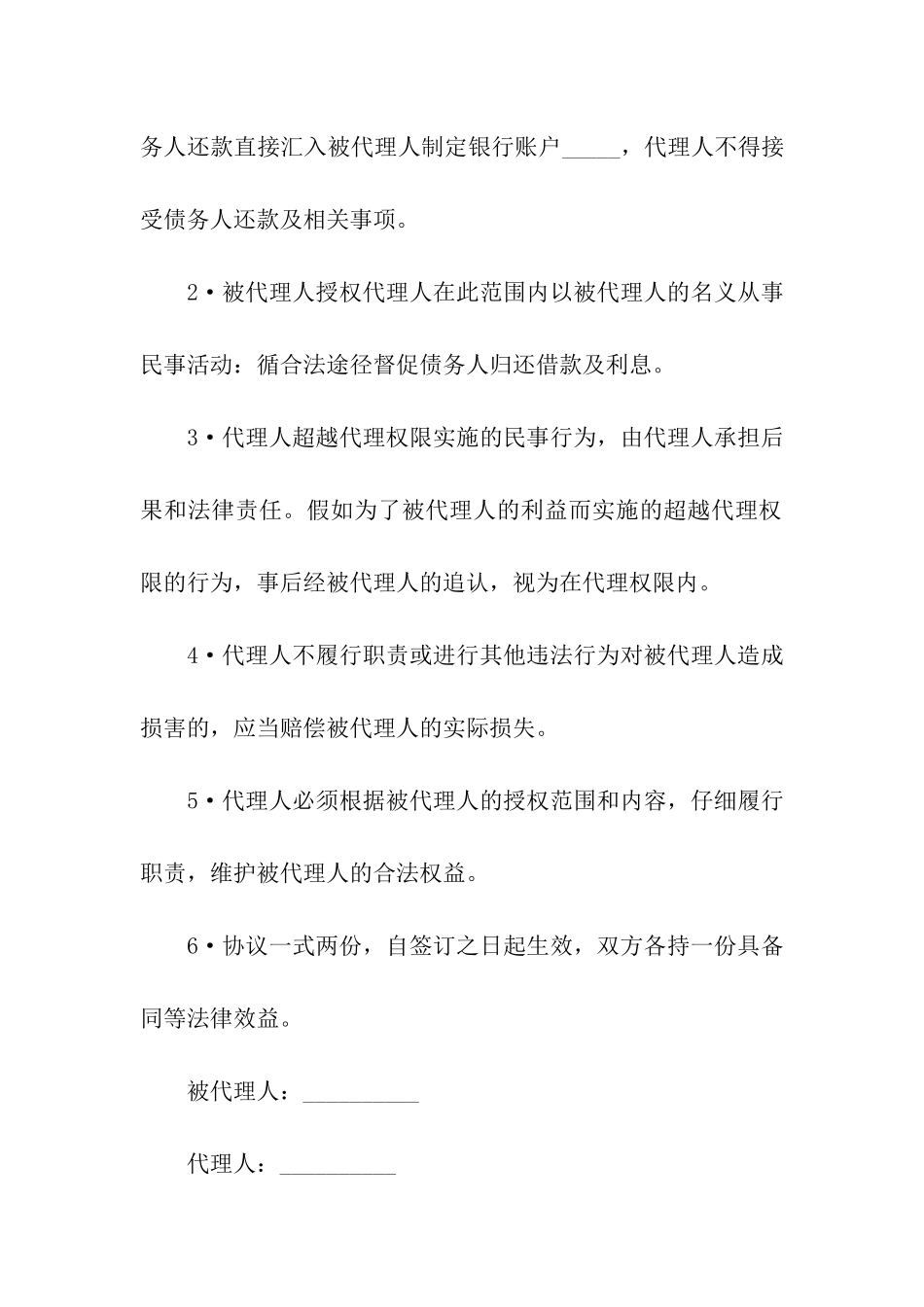 务人还款直接汇入被代理人制定银行账户_____，代理人不得接受债务人还款及相关事项。

2·被代理人授权代理人在此范围内以被代理人的名义从事民事活动：循合法途径督促债务人归还借款及利息。

3·代理人超越代理权限实施的民事行为，由代理人承担后果和法律责任。假如为了被代理人的利益而实施的超越代理权限的行为，事后经被代理人的追认，视为在代理权限内。

4·代理人不履行职责或进行其他违法行为对被代理人造成损害的，应当赔偿被代理人的实际损失。

5·代理人必须根据被代理人的授权范围和内容，仔细履行职责，维护被代理人的合法权益。

6·协议一式两份，自签订之日起生效，双方各持一份具备同等法律效益。

被代理人：__________

代理人：__________